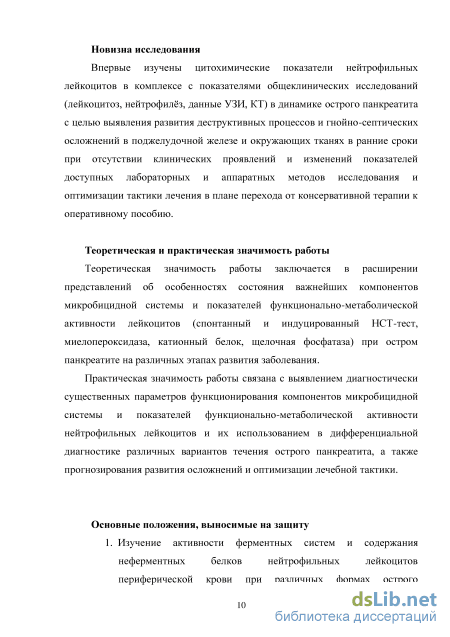 **Новизна исследования**

Впервые изучены цитохимические показатели нейтрофильных лейкоцитов в комплексе с показателями общеклинических исследований (лейкоцитоз, нейтрофилёз, данные УЗИ, КТ) в динамике острого панкреатита с целью выявления развития деструктивных процессов и гнойно-септических осложнений в поджелудочной железе и окружающих тканях в ранние сроки при отсутствии клинических проявлений и изменений показателей доступных лабораторных и аппаратных методов исследования и оптимизации тактики лечения в плане перехода от консервативной терапии к оперативному пособию.

**Теоретическая и практическая значимость работы**

Теоретическая значимость работы заключается в расширении представлений об особенностях состояния важнейших компонентов микробицидной системы и показателей функционально-метаболической активности лейкоцитов (спонтанный и индуцированный НСТ-тест, миелопероксидаза, катионный белок, щелочная фосфатаза) при остром панкреатите на различных этапах развития заболевания.

Практическая значимость работы связана с выявлением диагностически существенных параметров функционирования компонентов микробицидной системы и показателей функционально-метаболической активности нейтрофильных лейкоцитов и их использованием в дифференциальной диагностике различных вариантов течения острого панкреатита, а также прогнозирования развития осложнений и оптимизации лечебной тактики.

**Основные положения, выносимые на защиту**

1. Изучение активности ферментных систем и содержания неферментных белков нейтрофильных лейкоцитов периферической крови при различных формах острого

10

dsLib.net
библиотека диссертаций